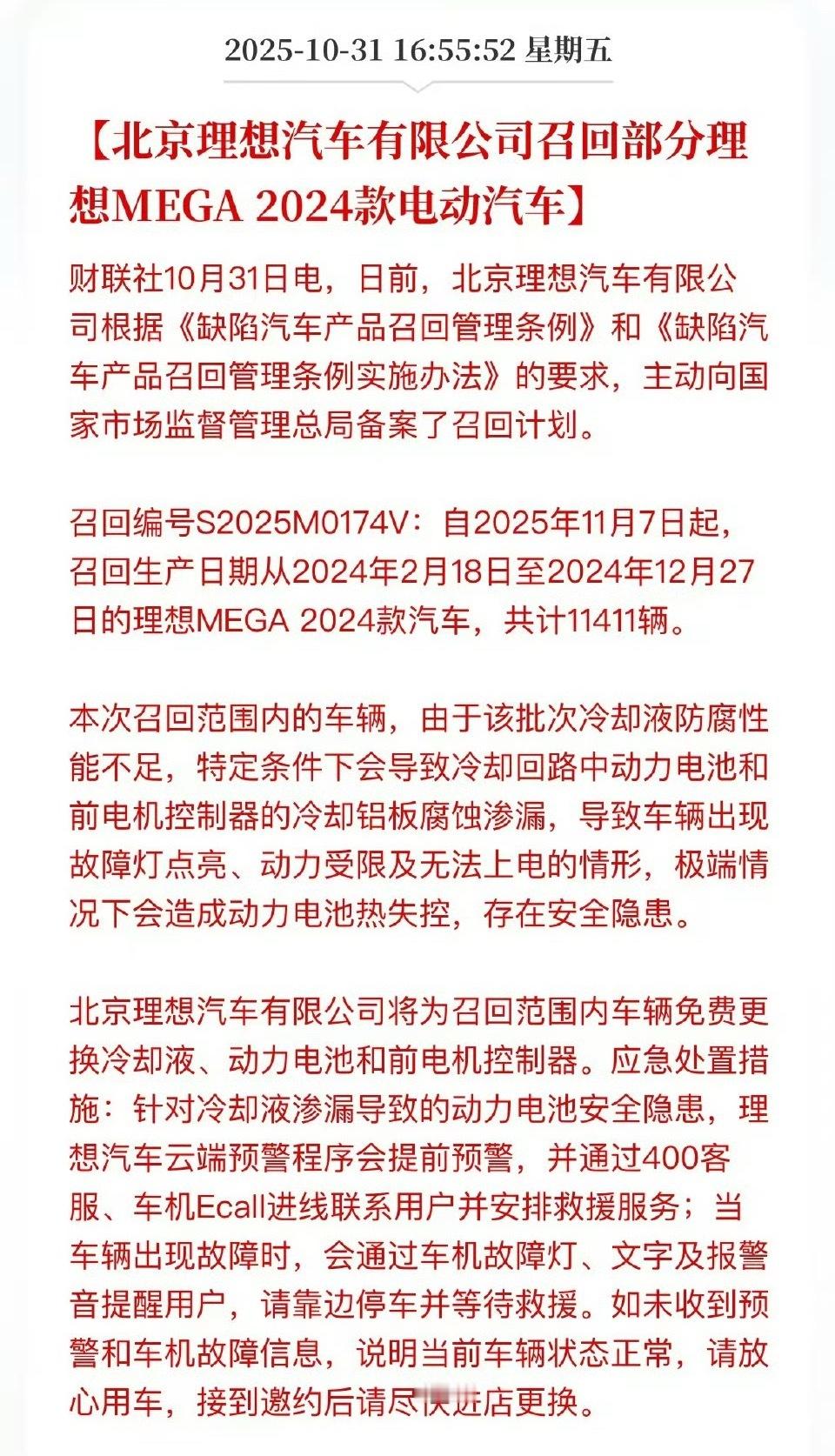 2025-10-31 16:55:52 星期五

【北京理想汽车有限公司召回部分理想MEGA 2024款电动汽车】

财联社10月31日电，日前，北京理想汽车有限公司根据《缺陷汽车产品召回管理条例》和《缺陷汽车产品召回管理条例实施办法》的要求，主动向国家市场监督管理总局备案了召回计划。

召回编号S2025M0174V：自2025年11月7日起，召回生产日期从2024年2月18日至2024年12月27日的理想MEGA 2024款汽车，共计11411辆。

本次召回范围内的车辆，由于该批次冷却液防腐性能不足，特定条件下会导致冷却回路中动力电池和前电机控制器的冷却铝板腐蚀渗漏，导致车辆出现故障灯点亮、动力受限及无法上电的情形，极端情况下会造成动力电池热失控，存在安全隐患。

北京理想汽车有限公司将为召回范围内车辆免费更换冷却液、动力电池和前电机控制器。应急处置措施：针对冷却液渗漏导致的动力电池安全隐患，理想汽车云端预警程序会提前预警，并通过400客服、车机Ecall进线联系用户并安排救援服务；当车辆出现故障时，会通过车机故障灯、文字及报警音提醒用户，请靠边停车并等待救援。如未收到预警和车机故障信息，说明当前车辆状态正常，请放心用车，接到邀约后请尽快进店更换。